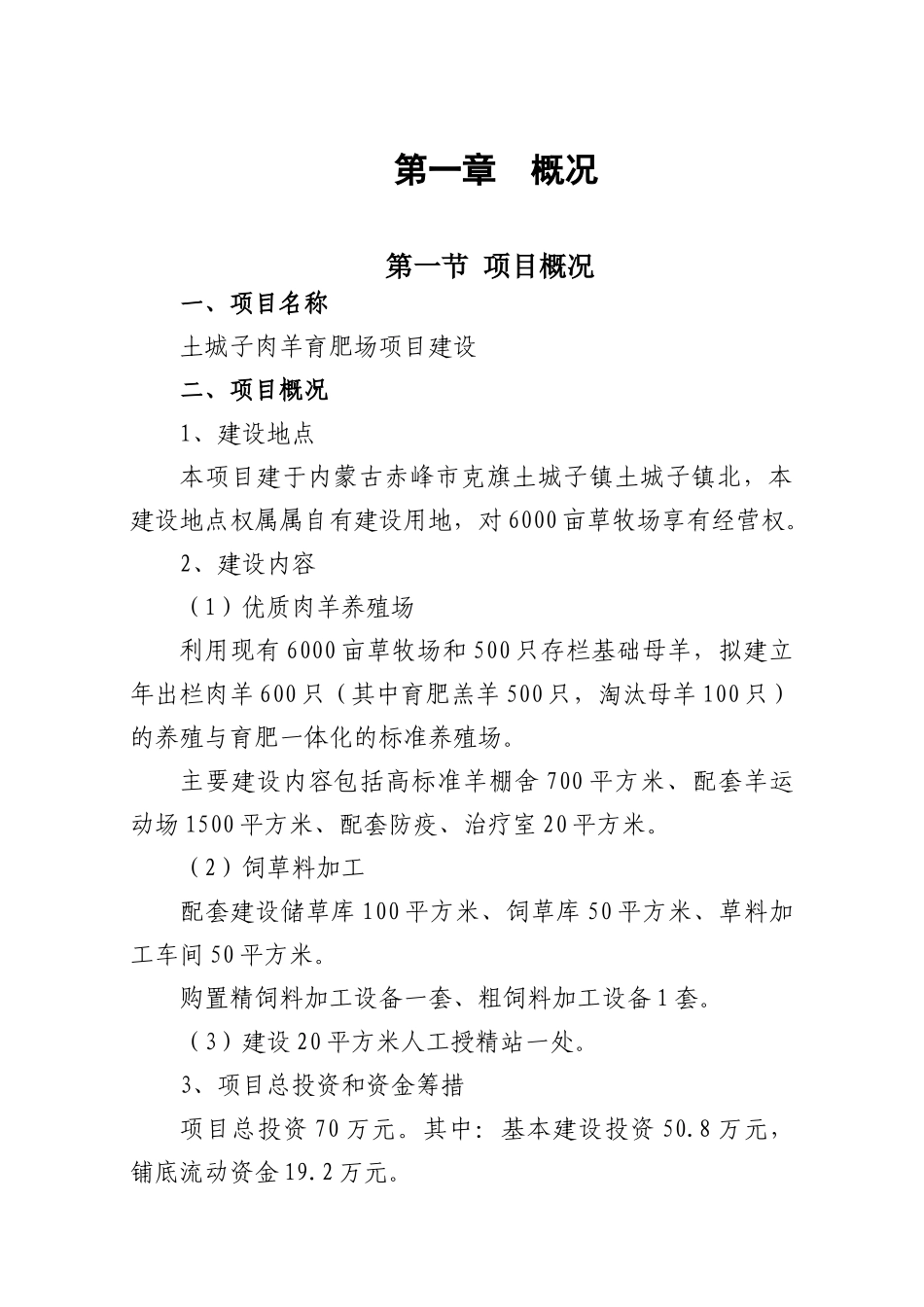 第一章　概况

第一节 项目概况

一、项目名称

土城子肉羊育肥场项目建设

二、项目概况

1、建设地点

本项目建于内蒙古赤峰市克旗土城子镇土城子镇北，本建设地点权属属自有建设用地，对6000亩草牧场享有经营权。

2、建设内容

（1）优质肉羊养殖场

利用现有6000亩草牧场和500只存栏基础母羊，拟建立年出栏肉羊600只（其中育肥羔羊500只，淘汰母羊100只）的养殖与育肥一体化的标准养殖场。

主要建设内容包括高标准羊棚舍700平方米、配套羊运动场1500平方米、配套防疫、治疗室20平方米。

（2）饲草料加工

配套建设储草库100平方米、饲草库50平方米、草料加工车间50平方米。

购置精饲料加工设备一套、粗饲料加工设备1套。

（3）建设20平方米人工授精站一处。

3、项目总投资和资金筹措

项目总投资70万元。其中：基本建设投资50.8万元，铺底流动资金19.2万元。